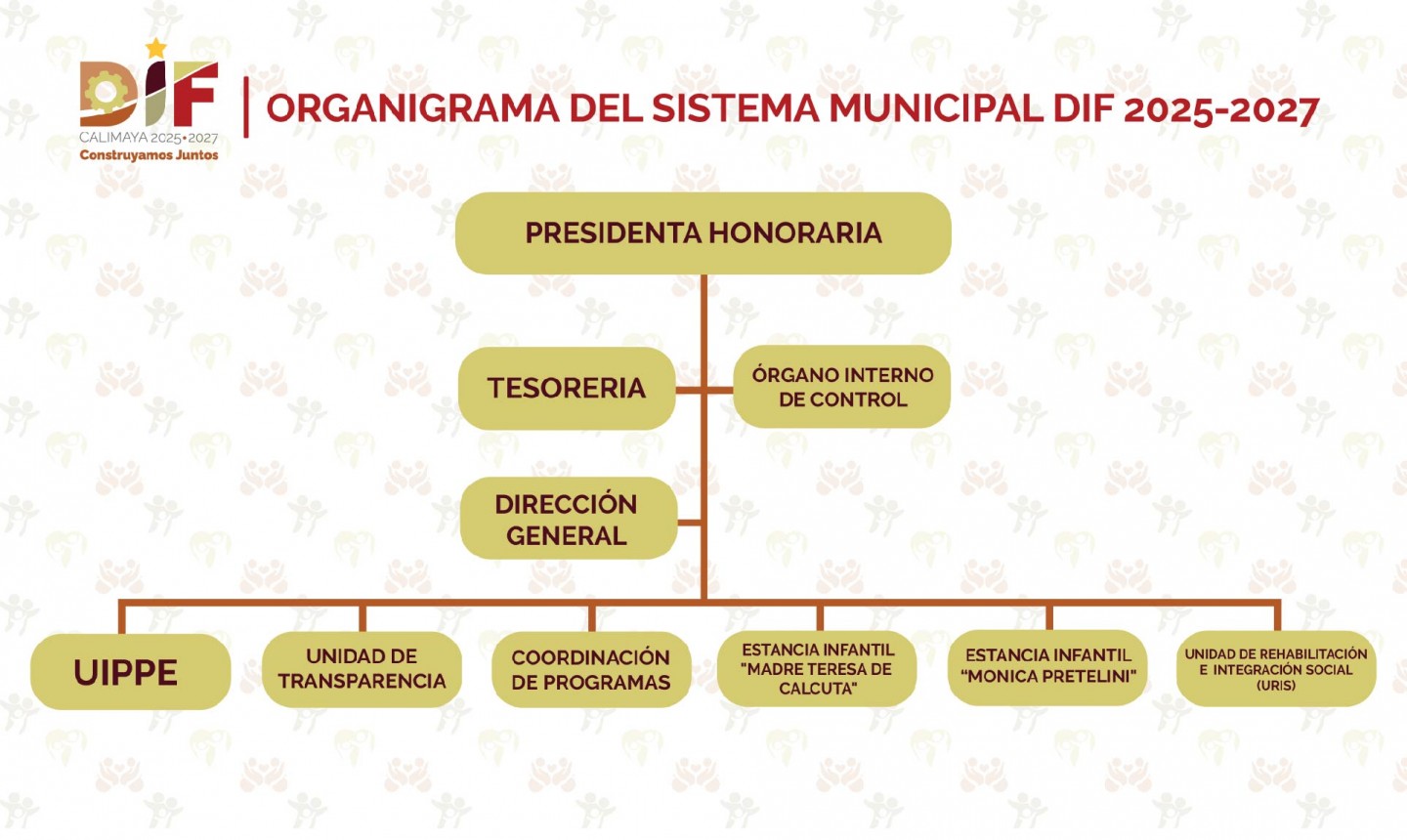 DIF
CALIMAYA 2025•2027
Construyamos Juntos

ORGANIGRAMA DEL SISTEMA MUNICIPAL DIF 2025-2027

PRESIDENTA HONORARIA

TESORERIA

ÓRGANO INTERNO DE CONTROL

DIRECCIÓN GENERAL

UIPPE

UNIDAD DE TRANSPARENCIA

COORDINACIÓN DE PROGRAMAS

ESTANCIA INFANTIL "MADRE TERESA DE CALCUTA"

ESTANCIA INFANTIL "MONICA PRETELINI"

UNIDAD DE REHABILITACIÓN E INTEGRACIÓN SOCIAL (URIS)